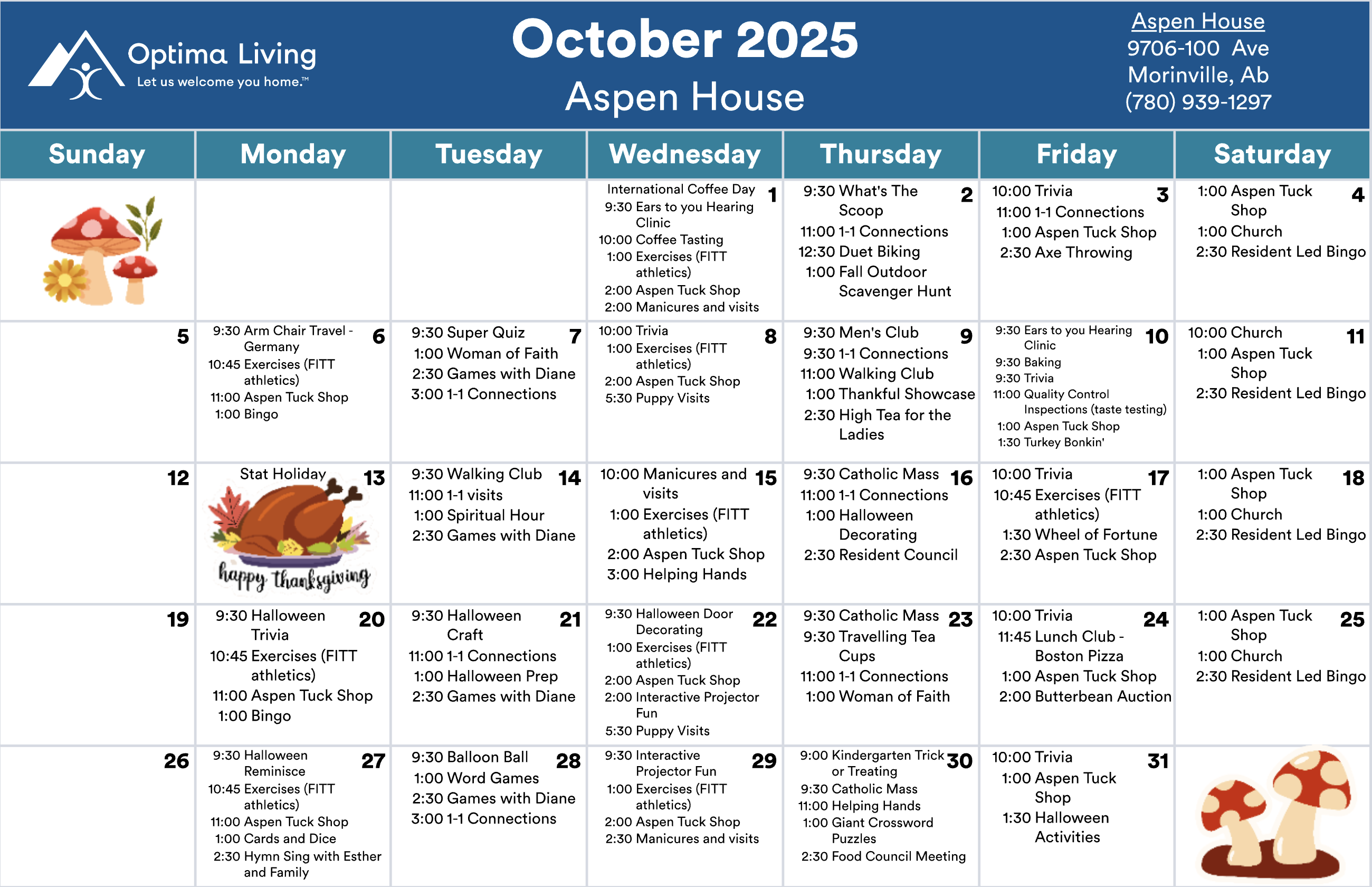 Optima Living
Let us welcome you home.™

October 2025
Aspen House

Aspen House
9706-100 Ave
Morinville, Ab
(780) 939-1297

| Sunday | Monday | Tuesday | Wednesday | Thursday | Friday | Saturday |
|---|---|---|---|---|---|---|
| | | | 1 International Coffee Day 9:30 Ears to you Hearing Clinic 10:00 Coffee Tasting 1:00 Exercises (FITT athletics) 2:00 Aspen Tuck Shop 2:00 Manicures and visits | 2 9:30 What's The Scoop 11:00 1-1 Connections 12:30 Duet Biking 1:00 Fall Outdoor Scavenger Hunt | 3 10:00 Trivia 11:00 1-1 Connections 1:00 Aspen Tuck Shop 2:30 Axe Throwing | 4 1:00 Aspen Tuck Shop 1:00 Church 2:30 Resident Led Bingo |
| 5 | 6 9:30 Arm Chair Travel - Germany 10:45 Exercises (FITT athletics) 11:00 Aspen Tuck Shop 1:00 Bingo | 7 9:30 Super Quiz 1:00 Woman of Faith 2:30 Games with Diane 3:00 1-1 Connections | 8 10:00 Trivia 1:00 Exercises (FITT athletics) 2:00 Aspen Tuck Shop 5:30 Puppy Visits | 9 9:30 Men's Club 9:30 1-1 Connections 11:00 Walking Club 1:00 Thankful Showcase 2:30 High Tea for the Ladies | 10 9:30 Ears to you Hearing Clinic 9:30 Baking 9:30 Trivia 11:00 Quality Control Inspections (taste testing) 1:00 Aspen Tuck Shop 1:30 Turkey Bonkin' | 11 10:00 Church 1:00 Aspen Tuck Shop 2:30 Resident Led Bingo |
| 12 | 13 Stat Holiday happy thanksgiving | 14 9:30 Walking Club 11:00 1-1 visits 1:00 Spiritual Hour 2:30 Games with Diane | 15 10:00 Manicures and visits 1:00 Exercises (FITT athletics) 2:00 Aspen Tuck Shop 3:00 Helping Hands | 16 9:30 Catholic Mass 11:00 1-1 Connections 1:00 Halloween Decorating 2:30 Resident Council | 17 10:00 Trivia 10:45 Exercises (FITT athletics) 1:30 Wheel of Fortune 2:30 Aspen Tuck Shop | 18 1:00 Aspen Tuck Shop 1:00 Church 2:30 Resident Led Bingo |
| 19 | 20 9:30 Halloween Trivia 10:45 Exercises (FITT athletics) 11:00 Aspen Tuck Shop 1:00 Bingo | 21 9:30 Halloween Craft 11:00 1-1 Connections 1:00 Halloween Prep 2:30 Games with Diane | 22 9:30 Halloween Door Decorating 1:00 Exercises (FITT athletics) 2:00 Aspen Tuck Shop 2:00 Interactive Projector Fun 5:30 Puppy Visits | 23 9:30 Catholic Mass 9:30 Travelling Tea Cups 11:00 1-1 Connections 1:00 Woman of Faith | 24 10:00 Trivia 11:45 Lunch Club - Boston Pizza 1:00 Aspen Tuck Shop 2:00 Butterbean Auction | 25 1:00 Aspen Tuck Shop 1:00 Church 2:30 Resident Led Bingo |
| 26 | 27 9:30 Halloween Reminisce 10:45 Exercises (FITT athletics) 11:00 Aspen Tuck Shop 1:00 Cards and Dice 2:30 Hymn Sing with Esther and Family | 28 9:30 Balloon Ball 1:00 Word Games 2:30 Games with Diane 3:00 1-1 Connections | 29 9:30 Interactive Projector Fun 1:00 Exercises (FITT athletics) 2:00 Aspen Tuck Shop 2:30 Manicures and visits | 30 9:00 Kindergarten Trick or Treating 9:30 Catholic Mass 11:00 Helping Hands 1:00 Giant Crossword Puzzles 2:30 Food Council Meeting | 31 10:00 Trivia 1:00 Aspen Tuck Shop 1:30 Halloween Activities | |